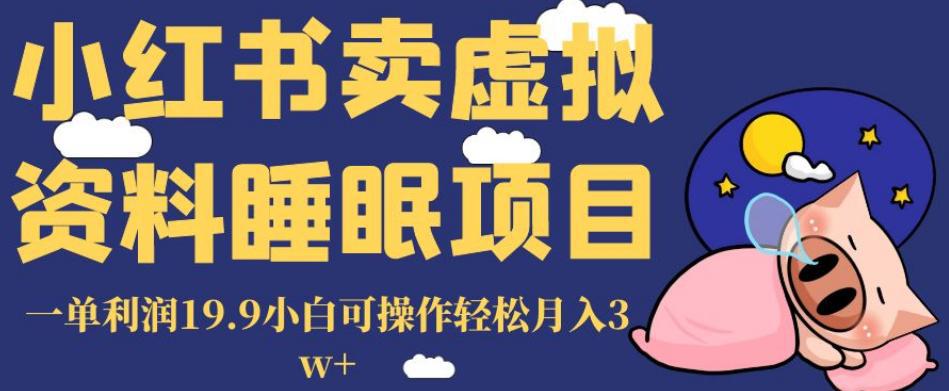 小红书卖虚拟资料睡眠项目

一单利润19.9小白可操作轻松月入3w+